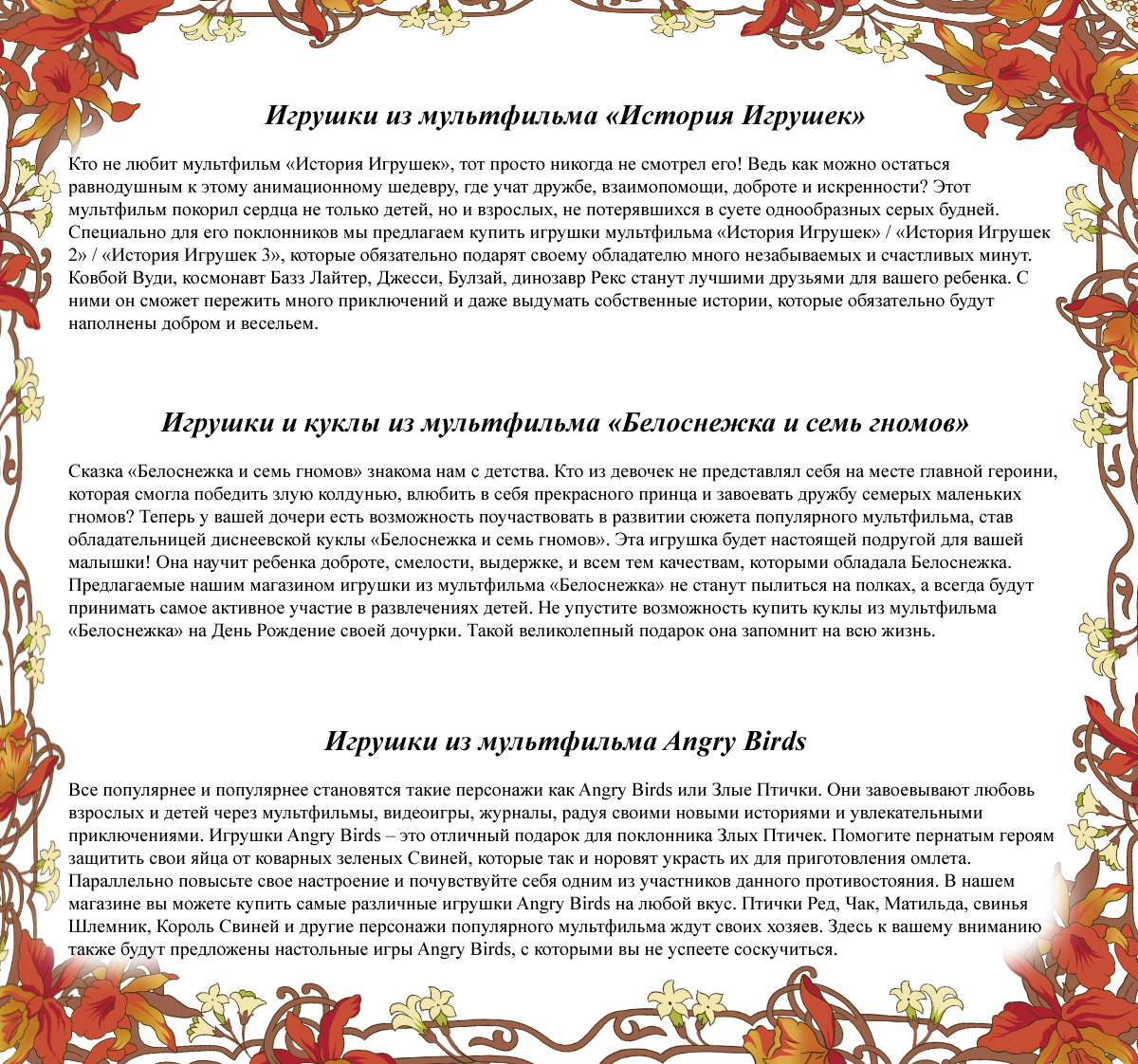 Игрушки из мультфильма «История Игрушек»

Кто не любит мультфильм «История Игрушек», тот просто никогда не смотрел его! Ведь как можно остаться равнодушным к этому анимационному шедевру, где учат дружбе, взаимопомощи, доброте и искренности? Этот мультфильм покорил сердца не только детей, но и взрослых, не потерявшихся в суете однообразных серых будней. Специально для его поклонников мы предлагаем купить игрушки мультфильма «История Игрушек» / «История Игрушек 2» / «История Игрушек 3», которые обязательно подарят своему обладателю много незабываемых и счастливых минут. Ковбой Вуди, космонавт Базз Лайтер, Джесси, Булзай, динозавр Рекс станут лучшими друзьями для вашего ребенка. С ними он сможет пережить много приключений и даже выдумать собственные истории, которые обязательно будут наполнены добром и весельем.

Игрушки и куклы из мультфильма «Белоснежка и семь гномов»

Сказка «Белоснежка и семь гномов» знакома нам с детства. Кто из девочек не представлял себя на месте главной героини, которая смогла победить злую колдунью, влюбить в себя прекрасного принца и завоевать дружбу семерых маленьких гномов? Теперь у вашей дочери есть возможность поучаствовать в развитии сюжета популярного мультфильма, став обладательницей диснеевской куклы «Белоснежка и семь гномов». Эта игрушка будет настоящей подругой для вашей малышки! Она научит ребенка доброте, смелости, выдержке, и всем тем качествам, которыми обладала Белоснежка. Предлагаемые нашим магазином игрушки из мультфильма «Белоснежка» не станут пылиться на полках, а всегда будут принимать самое активное участие в развлечениях детей. Не упустите возможность купить куклы из мультфильма «Белоснежка» на День Рождение своей дочурки. Такой великолепный подарок она запомнит на всю жизнь.

Игрушки из мультфильма Angry Birds

Все популярнее и популярнее становятся такие персонажи как Angry Birds или Злые Птички. Они завоевывают любовь взрослых и детей через мультфильмы, видеоигры, журналы, радуя своими новыми историями и увлекательными приключениями. Игрушки Angry Birds – это отличный подарок для поклонника Злых Птичек. Помогите пернатым героям защитить свои яйца от коварных зеленых Свиней, которые так и норовят украсть их для приготовления омлета. Параллельно повысьте свое настроение и почувствуйте себя одним из участников данного противостояния. В нашем магазине вы можете купить самые различные игрушки Angry Birds на любой вкус. Птички Ред, Чак, Матильда, свинья Шлемник, Король Свиней и другие персонажи популярного мультфильма ждут своих хозяев. Здесь к вашему вниманию также будут предложены настольные игры Angry Birds, с которыми вы не успеете соскучиться.